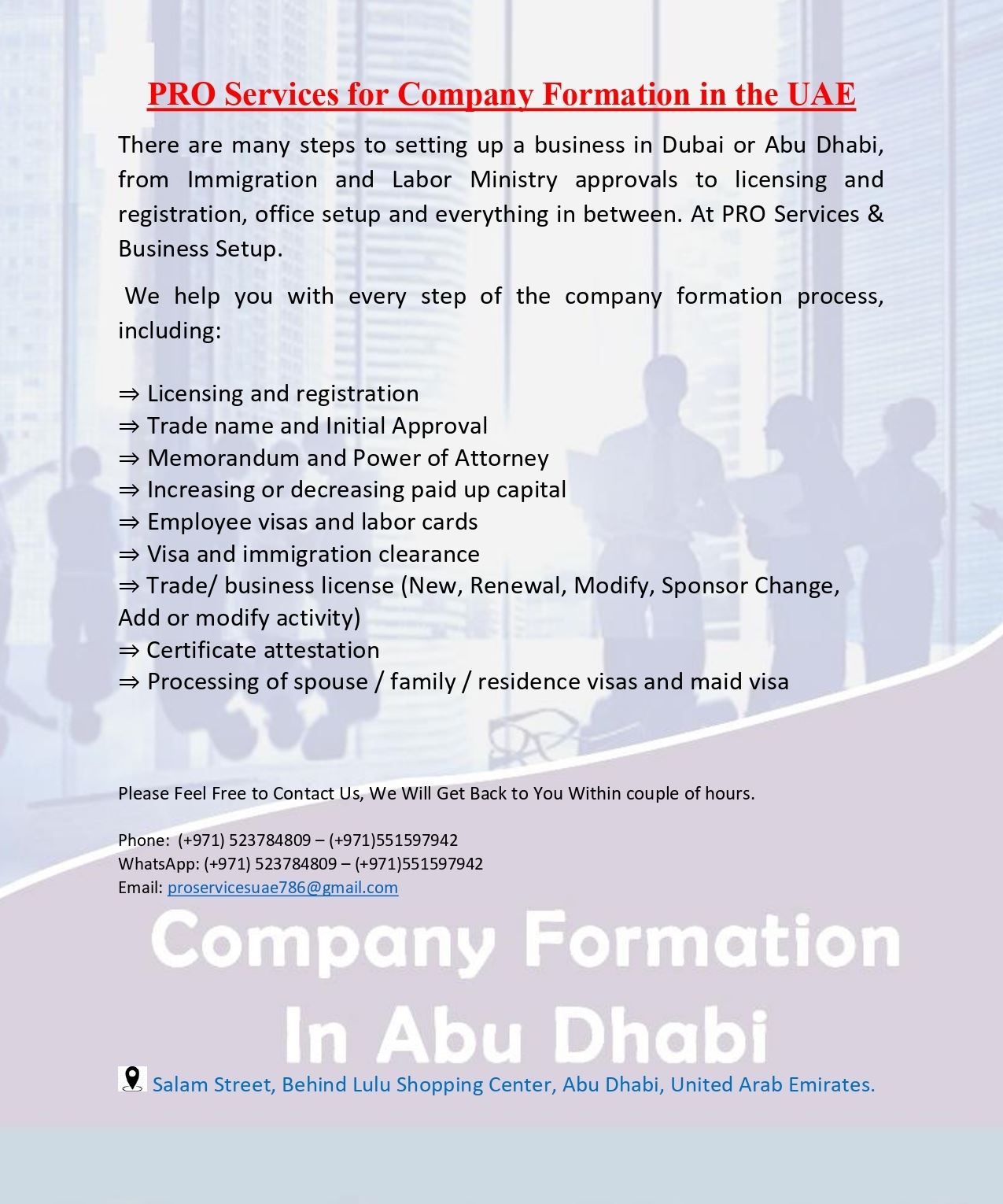 PRO Services for Company Formation in the UAE

There are many steps to setting up a business in Dubai or Abu Dhabi, from Immigration and Labor Ministry approvals to licensing and registration, office setup and everything in between. At PRO Services & Business Setup.

We help you with every step of the company formation process, including:

⇒ Licensing and registration
⇒ Trade name and Initial Approval
⇒ Memorandum and Power of Attorney
⇒ Increasing or decreasing paid up capital
⇒ Employee visas and labor cards
⇒ Visa and immigration clearance
⇒ Trade/ business license (New, Renewal, Modify, Sponsor Change, Add or modify activity)
⇒ Certificate attestation
⇒ Processing of spouse / family / residence visas and maid visa

Please Feel Free to Contact Us, We Will Get Back to You Within couple of hours.

Phone: (+971) 523784809 – (+971)551597942
WhatsApp: (+971) 523784809 – (+971)551597942
Email: proservicesuae786@gmail.com

Company Formation
In Abu Dhabi

Salam Street, Behind Lulu Shopping Center, Abu Dhabi, United Arab Emirates.